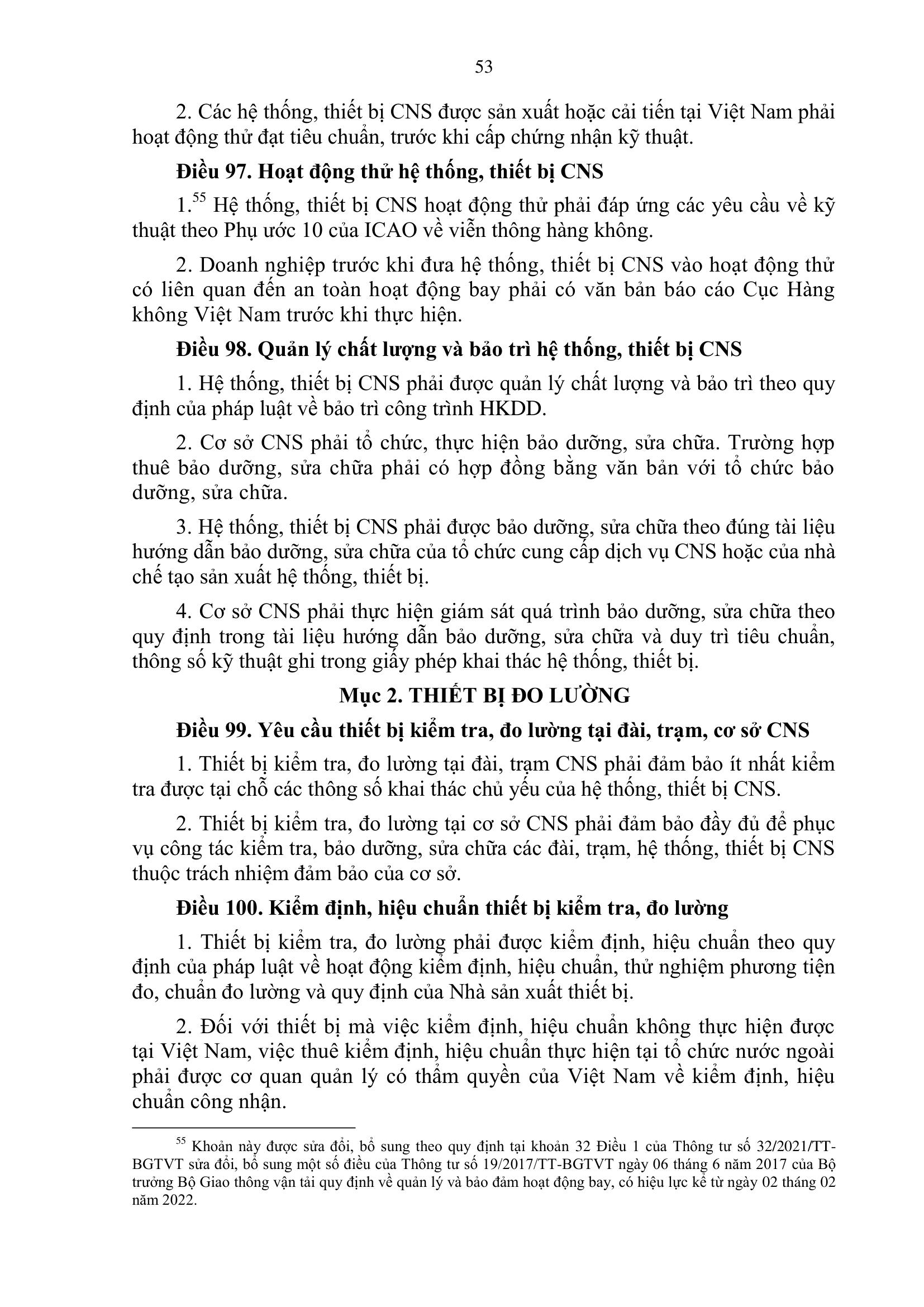 53

2. Các hệ thống, thiết bị CNS được sản xuất hoặc cải tiến tại Việt Nam phải hoạt động thử đạt tiêu chuẩn, trước khi cấp chứng nhận kỹ thuật.

Điều 97. Hoạt động thử hệ thống, thiết bị CNS

1.$^{55}$ Hệ thống, thiết bị CNS hoạt động thử phải đáp ứng các yêu cầu về kỹ thuật theo Phụ ước 10 của ICAO về viễn thông hàng không.

2. Doanh nghiệp trước khi đưa hệ thống, thiết bị CNS vào hoạt động thử có liên quan đến an toàn hoạt động bay phải có văn bản báo cáo Cục Hàng không Việt Nam trước khi thực hiện.

Điều 98. Quản lý chất lượng và bảo trì hệ thống, thiết bị CNS

1. Hệ thống, thiết bị CNS phải được quản lý chất lượng và bảo trì theo quy định của pháp luật về bảo trì công trình HKDD.

2. Cơ sở CNS phải tổ chức, thực hiện bảo dưỡng, sửa chữa. Trường hợp thuê bảo dưỡng, sửa chữa phải có hợp đồng bằng văn bản với tổ chức bảo dưỡng, sửa chữa.

3. Hệ thống, thiết bị CNS phải được bảo dưỡng, sửa chữa theo đúng tài liệu hướng dẫn bảo dưỡng, sửa chữa của tổ chức cung cấp dịch vụ CNS hoặc của nhà chế tạo sản xuất hệ thống, thiết bị.

4. Cơ sở CNS phải thực hiện giám sát quá trình bảo dưỡng, sửa chữa theo quy định trong tài liệu hướng dẫn bảo dưỡng, sửa chữa và duy trì tiêu chuẩn, thông số kỹ thuật ghi trong giấy phép khai thác hệ thống, thiết bị.

Mục 2. THIẾT BỊ ĐO LƯỜNG

Điều 99. Yêu cầu thiết bị kiểm tra, đo lường tại đài, trạm, cơ sở CNS

1. Thiết bị kiểm tra, đo lường tại đài, trạm CNS phải đảm bảo ít nhất kiểm tra được tại chỗ các thông số khai thác chủ yếu của hệ thống, thiết bị CNS.

2. Thiết bị kiểm tra, đo lường tại cơ sở CNS phải đảm bảo đầy đủ để phục vụ công tác kiểm tra, bảo dưỡng, sửa chữa các đài, trạm, hệ thống, thiết bị CNS thuộc trách nhiệm đảm bảo của cơ sở.

Điều 100. Kiểm định, hiệu chuẩn thiết bị kiểm tra, đo lường

1. Thiết bị kiểm tra, đo lường phải được kiểm định, hiệu chuẩn theo quy định của pháp luật về hoạt động kiểm định, hiệu chuẩn, thử nghiệm phương tiện đo, chuẩn đo lường và quy định của Nhà sản xuất thiết bị.

2. Đối với thiết bị mà việc kiểm định, hiệu chuẩn không thực hiện được tại Việt Nam, việc thuê kiểm định, hiệu chuẩn thực hiện tại tổ chức nước ngoài phải được cơ quan quản lý có thẩm quyền của Việt Nam về kiểm định, hiệu chuẩn công nhận.

$^{55}$ Khoản này được sửa đổi, bổ sung theo quy định tại khoản 32 Điều 1 của Thông tư số 32/2021/TT-BGTVT sửa đổi, bổ sung một số điều của Thông tư số 19/2017/TT-BGTVT ngày 06 tháng 6 năm 2017 của Bộ trưởng Bộ Giao thông vận tải quy định về quản lý và bảo đảm hoạt động bay, có hiệu lực kể từ ngày 02 tháng 02 năm 2022.